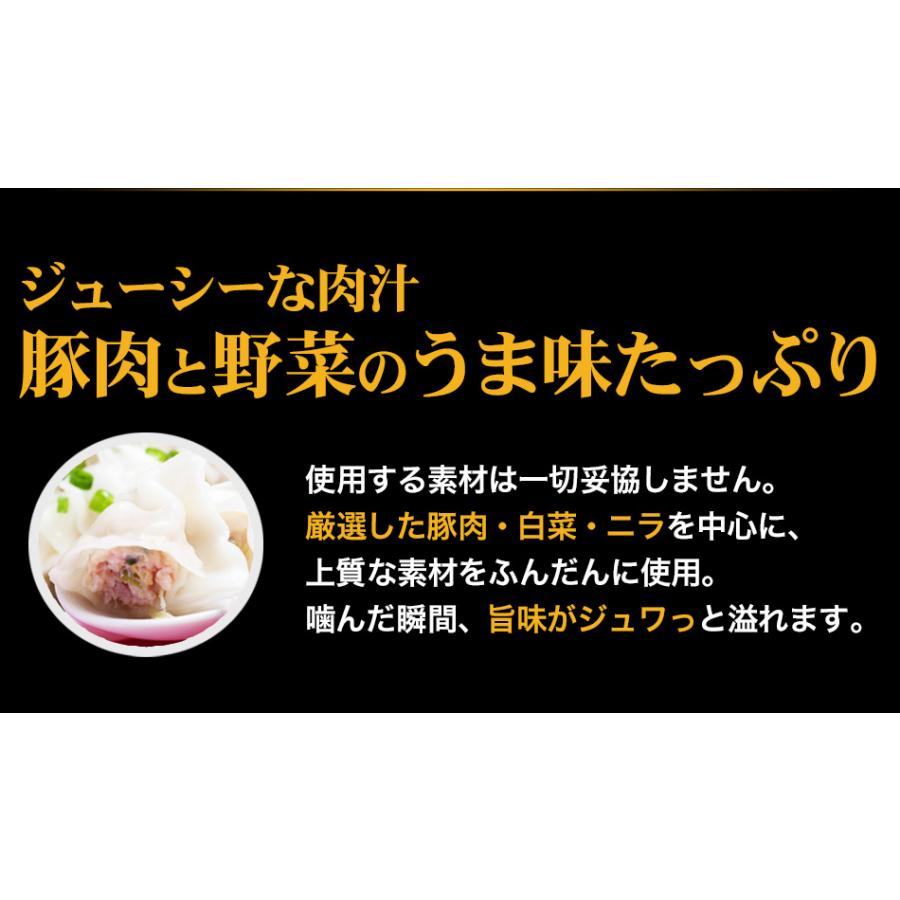 ジューシーな肉汁
豚肉と野菜のうま味たっぷり

使用する素材は一切妥協しません。
厳選した豚肉・白菜・ニラを中心に、
上質な素材をふんだんに使用。
噛んだ瞬間、旨味がジュワっと溢れます。